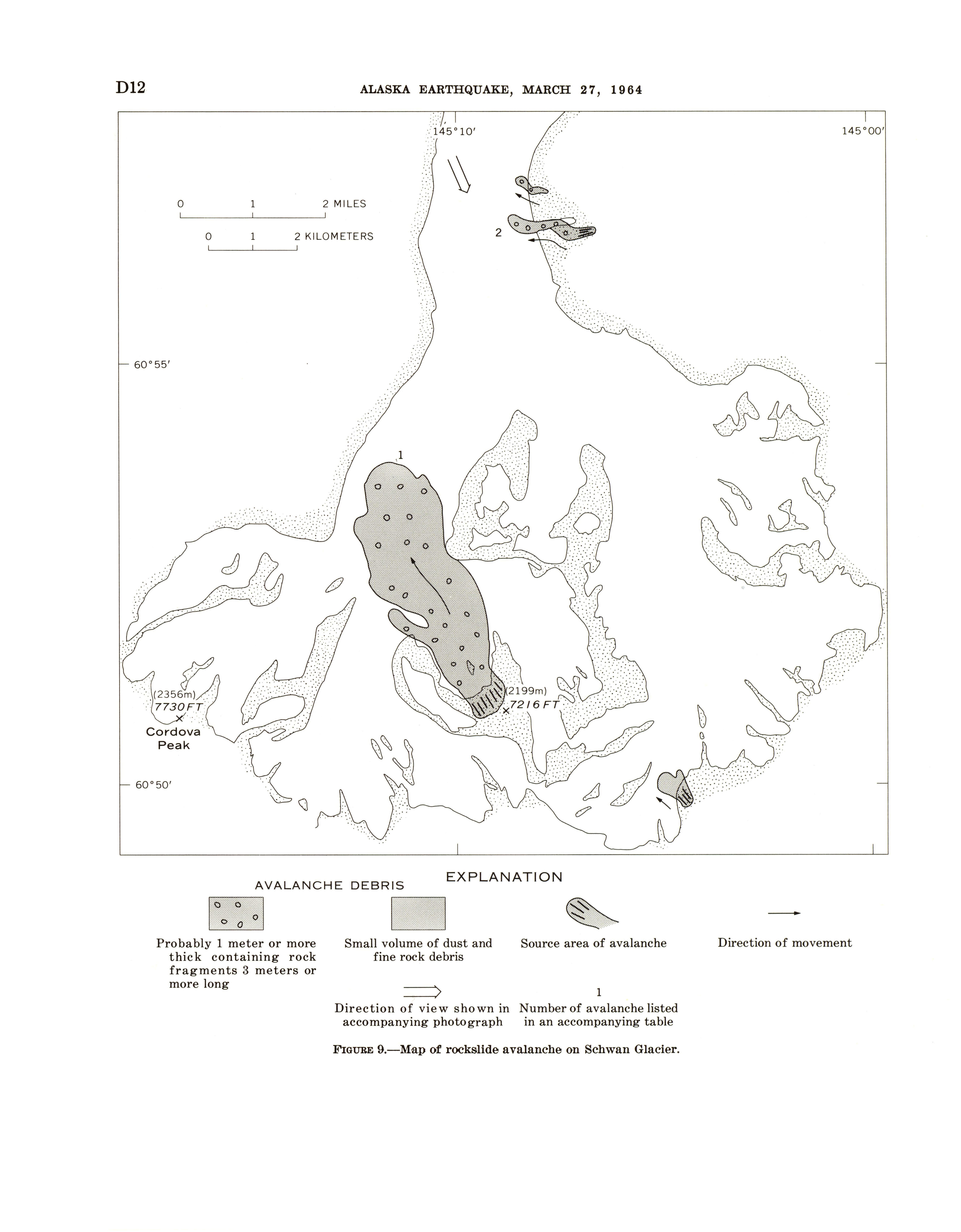 D12 ALASKA EARTHQUAKE, MARCH 27, 1964

145°10′

145°00′

0 1 2 MILES

0 1 2 KILOMETERS

2

60°55′

1

(2356m) 7730 FT

Cordova Peak

(2199m) 7216 FT

60°50′

EXPLANATION

AVALANCHE DEBRIS

Probably 1 meter or more thick containing rock fragments 3 meters or more long

Small volume of dust and fine rock debris

Source area of avalanche

Direction of movement

Direction of view shown in accompanying photograph

1

Number of avalanche listed in an accompanying table

FIGURE 9.—Map of rockslide avalanche on Schwan Glacier.